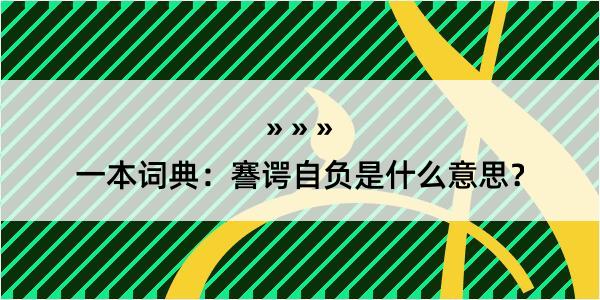 » » »

一本词典：謇谔自负是什么意思？